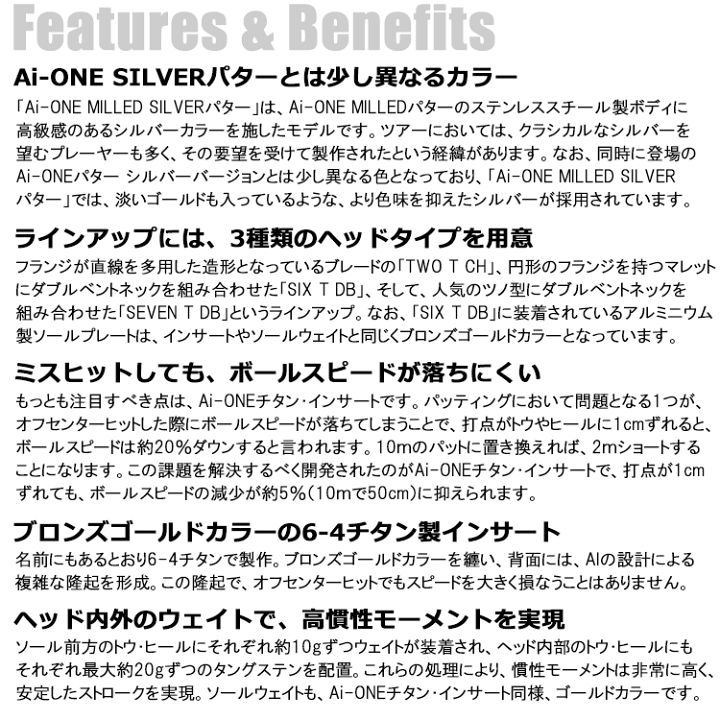 Features & Benefits

Ai-ONE SILVERパターとは少し異なるカラー

「Ai-ONE MILLED SILVERパター」は、Ai-ONE MILLEDパターのステンレススチール製ボディに高級感のあるシルバーカラーを施したモデルです。ツアーにおいては、クラシカルなシルバーを望むプレーヤーも多く、その要望を受けて製作されたという経緯があります。なお、同時に登場のAi-ONEパター シルバーバージョンとは少し異なる色となっており、「Ai-ONE MILLED SILVERパター」では、淡いゴールドも入っているような、より色味を抑えたシルバーが採用されています。

ラインアップには、3種類のヘッドタイプを用意

フランジが直線を多用した造形となっているブレードの「TWO T CH」、円形のフランジを持つマレットにダブルベントネックを組み合わせた「SIX T DB」、そして、人気のツノ型にダブルベントネックを組み合わせた「SEVEN T DB」というラインアップ。なお、「SIX T DB」に装着されているアルミニウム製ソールプレートは、インサートやソールウェイトと同じくブロンズゴールドカラーとなっています。

ミスヒットしても、ボールスピードが落ちにくい

もっとも注目すべき点は、Ai-ONEチタン・インサートです。パッティングにおいて問題となる1つが、オフセンターヒットした際にボールスピードが落ちてしまうことで、打点がトウやヒールに1cmずれると、ボールスピードは約20%ダウンすると言われます。10mのパットに置き換えれば、2mショートすることになります。この課題を解決するべく開発されたのがAi-ONEチタン・インサートで、打点が1cmずれても、ボールスピードの減少が約5%(10mで50cm)に抑えられます。

ブロンズゴールドカラーの6-4チタン製インサート

名前にもあるとおり6-4チタンで製作。ブロンズゴールドカラーを纏い、背面には、AIの設計による複雑な隆起を形成。この隆起で、オフセンターヒットでもスピードを大きく損なうことはありません。

ヘッド内外のウェイトで、高慣性モーメントを実現

ソール前方のトウ・ヒールにそれぞれ約10gずつウェイトが装着され、ヘッド内部のトウ・ヒールにもそれぞれ最大約20gずつのタングステンを配置。これらの処理により、慣性モーメントは非常に高く、安定したストロークを実現。ソールウェイトも、Ai-ONEチタン・インサート同様、ゴールドカラーです。